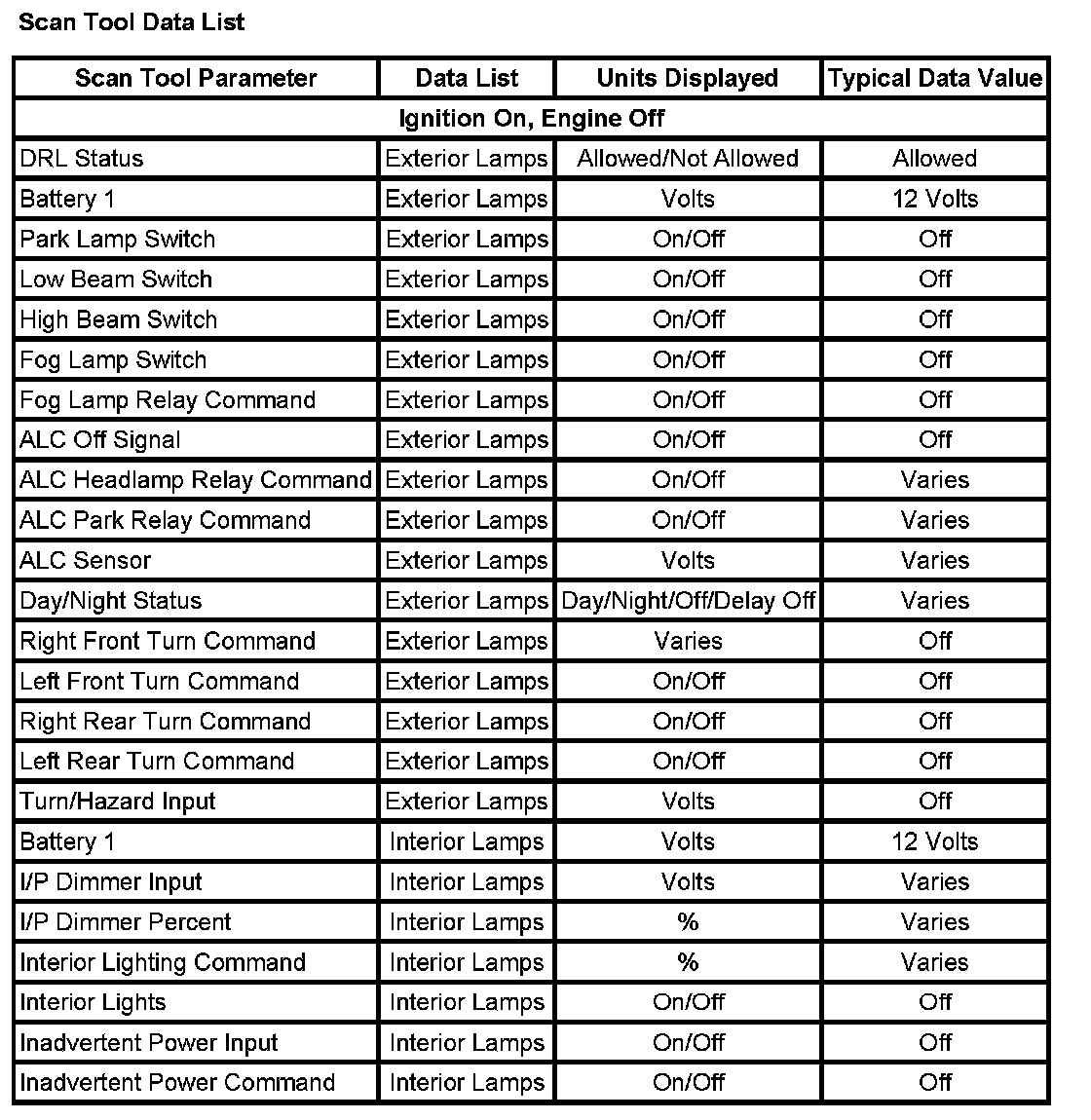 Scan Tool Data List

| Scan Tool Parameter | Data List | Units Displayed | Typical Data Value |
|---|---|---|---|
| Ignition On, Engine Off | | | |
| DRL Status | Exterior Lamps | Allowed/Not Allowed | Allowed |
| Battery 1 | Exterior Lamps | Volts | 12 Volts |
| Park Lamp Switch | Exterior Lamps | On/Off | Off |
| Low Beam Switch | Exterior Lamps | On/Off | Off |
| High Beam Switch | Exterior Lamps | On/Off | Off |
| Fog Lamp Switch | Exterior Lamps | On/Off | Off |
| Fog Lamp Relay Command | Exterior Lamps | On/Off | Off |
| ALC Off Signal | Exterior Lamps | On/Off | Off |
| ALC Headlamp Relay Command | Exterior Lamps | On/Off | Varies |
| ALC Park Relay Command | Exterior Lamps | On/Off | Varies |
| ALC Sensor | Exterior Lamps | Volts | Varies |
| Day/Night Status | Exterior Lamps | Day/Night/Off/Delay Off | Varies |
| Right Front Turn Command | Exterior Lamps | Varies | Off |
| Left Front Turn Command | Exterior Lamps | On/Off | Off |
| Right Rear Turn Command | Exterior Lamps | On/Off | Off |
| Left Rear Turn Command | Exterior Lamps | On/Off | Off |
| Turn/Hazard Input | Exterior Lamps | Volts | Off |
| Battery 1 | Interior Lamps | Volts | 12 Volts |
| I/P Dimmer Input | Interior Lamps | Volts | Varies |
| I/P Dimmer Percent | Interior Lamps | % | Varies |
| Interior Lighting Command | Interior Lamps | % | Varies |
| Interior Lights | Interior Lamps | On/Off | Off |
| Inadvertent Power Input | Interior Lamps | On/Off | Off |
| Inadvertent Power Command | Interior Lamps | On/Off | Off |